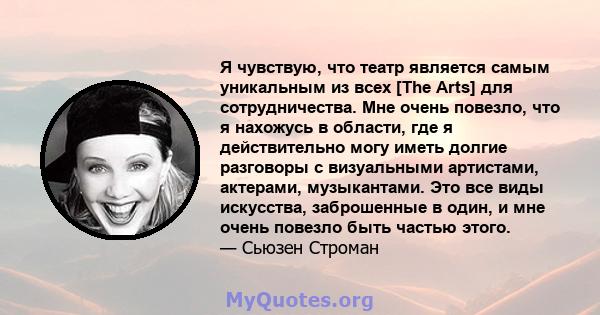 Я чувствую, что театр является самым уникальным из всех [The Arts] для сотрудничества. Мне очень повезло, что я нахожусь в области, где я действительно могу иметь долгие разговоры с визуальными артистами, актерами, музыкантами. Это все виды искусства, заброшенные в один, и мне очень повезло быть частью этого.
— Сьюзен Строман

MyQuotes.org